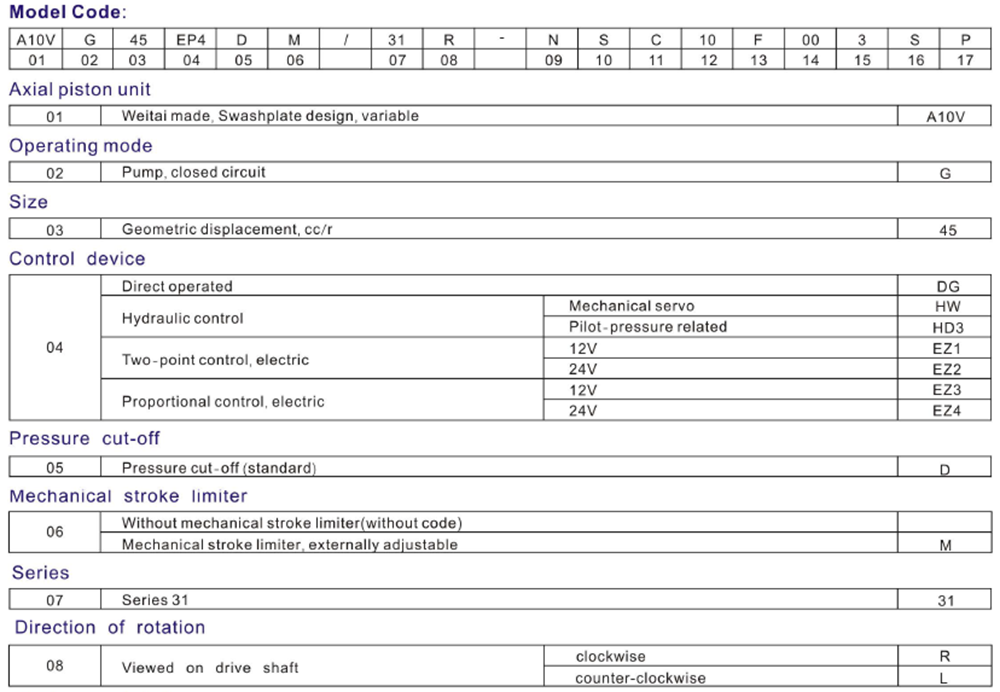 **Model Code:**

| A10V | G | 45 | EP4 | D | M | / | 31 | R | - | N | S | C | 10 | F | 00 | 3 | S | P |
|---|---|---|---|---|---|---|---|---|---|---|---|---|---|---|---|---|---|---|
| 01 | 02 | 03 | 04 | 05 | 06 | | 07 | 08 | | 09 | 10 | 11 | 12 | 13 | 14 | 15 | 16 | 17 |

Axial piston unit

| 01 | Weitai made, Swashplate design, variable | A10V |
|---|---|---|

Operating mode

| 02 | Pump, closed circuit | G |
|---|---|---|

Size

| 03 | Geometric displacement, cc/r | 45 |
|---|---|---|

Control device

| 04 | Direct operated | | DG |
|---|---|---|---|
| | Hydraulic control | Mechanical servo | HW |
| | | Pilot-pressure related | HD3 |
| | Two-point control, electric | 12V | EZ1 |
| | | 24V | EZ2 |
| | Proportional control, electric | 12V | EZ3 |
| | | 24V | EZ4 |

Pressure cut-off

| 05 | Pressure cut-off (standard) | D |
|---|---|---|

Mechanical stroke limiter

| 06 | Without mechanical stroke limiter(without code) | |
|---|---|---|
| | Mechanical stroke limiter, externally adjustable | M |

Series

| 07 | Series 31 | 31 |
|---|---|---|

Direction of rotation

| 08 | Viewed on drive shaft | clockwise | R |
|---|---|---|---|
| | | counter-clockwise | L |